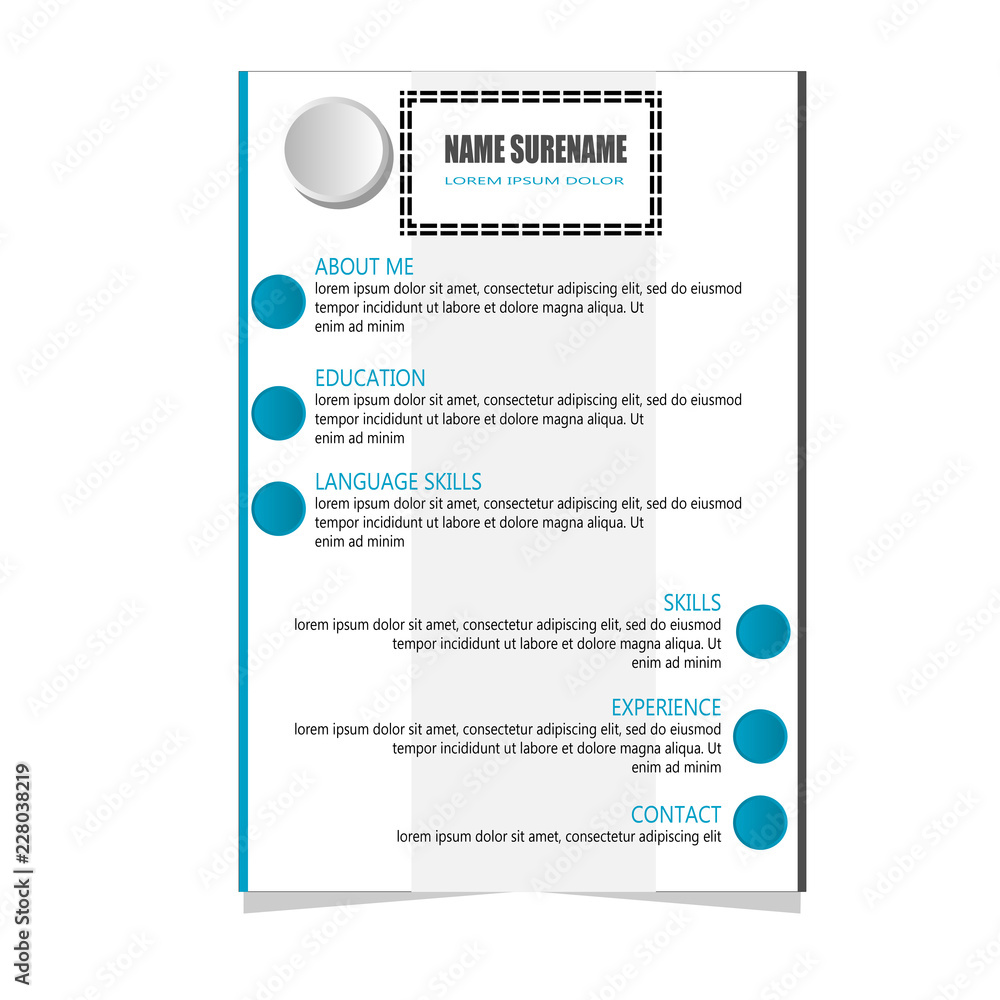 NAME SURENAME
LOREM IPSUM DOLOR

ABOUT ME
lorem ipsum dolor sit amet, consectetur adipiscing elit, sed do eiusmod tempor incididunt ut labore et dolore magna aliqua. Ut enim ad minim

EDUCATION
lorem ipsum dolor sit amet, consectetur adipiscing elit, sed do eiusmod tempor incididunt ut labore et dolore magna aliqua. Ut enim ad minim

LANGUAGE SKILLS
lorem ipsum dolor sit amet, consectetur adipiscing elit, sed do eiusmod tempor incididunt ut labore et dolore magna aliqua. Ut enim ad minim

SKILLS
lorem ipsum dolor sit amet, consectetur adipiscing elit, sed do eiusmod tempor incididunt ut labore et dolore magna aliqua. Ut enim ad minim

EXPERIENCE
lorem ipsum dolor sit amet, consectetur adipiscing elit, sed do eiusmod tempor incididunt ut labore et dolore magna aliqua. Ut enim ad minim

CONTACT
lorem ipsum dolor sit amet, consectetur adipiscing elit

Adobe Stock | #228038219